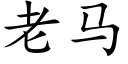 老马